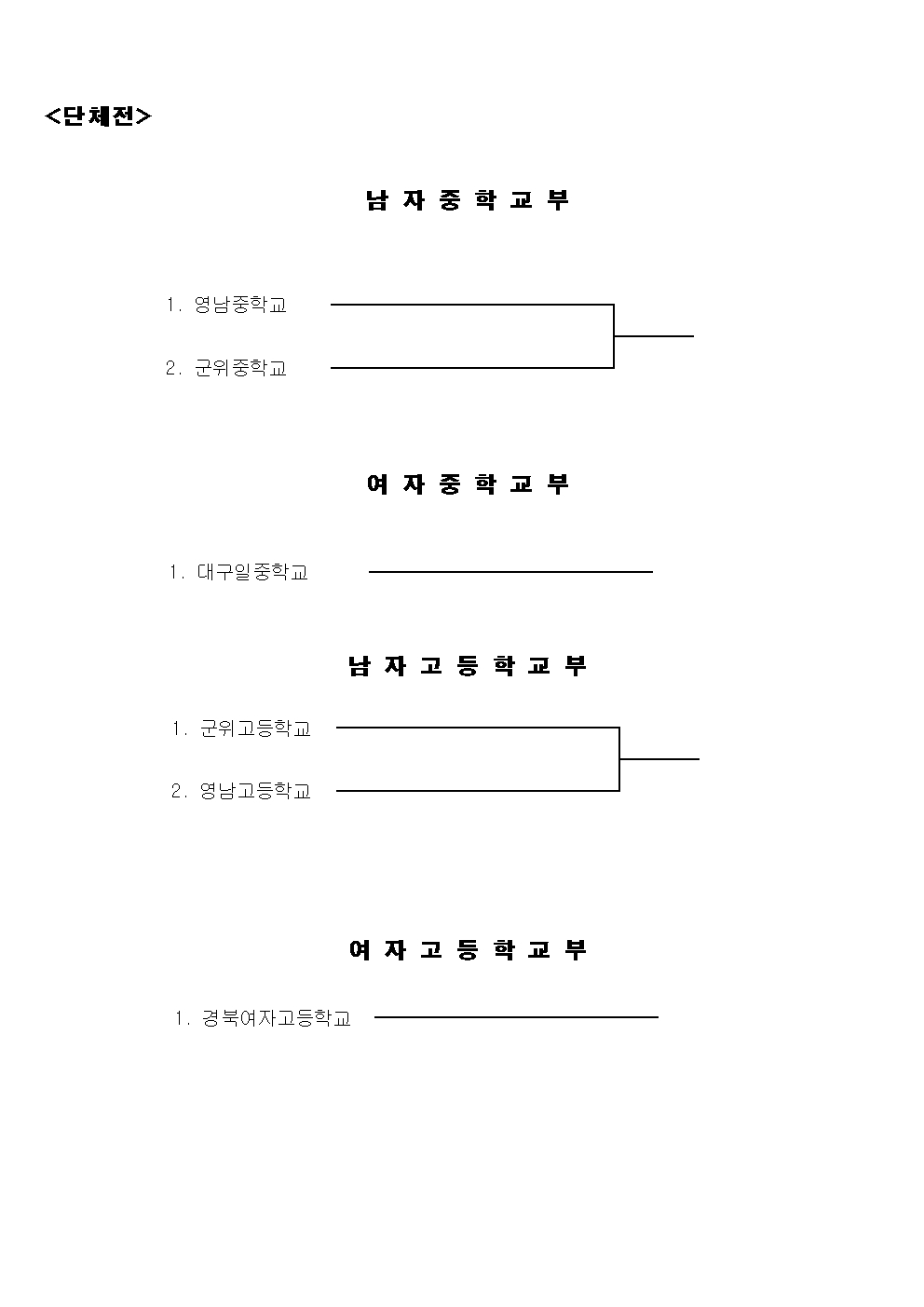 <단체전>

남 자 중 학 교 부

1. 영남중학교

2. 군위중학교

여 자 중 학 교 부

1. 대구일중학교

남 자 고 등 학 교 부

1. 군위고등학교

2. 영남고등학교

여 자 고 등 학 교 부

1. 경북여자고등학교